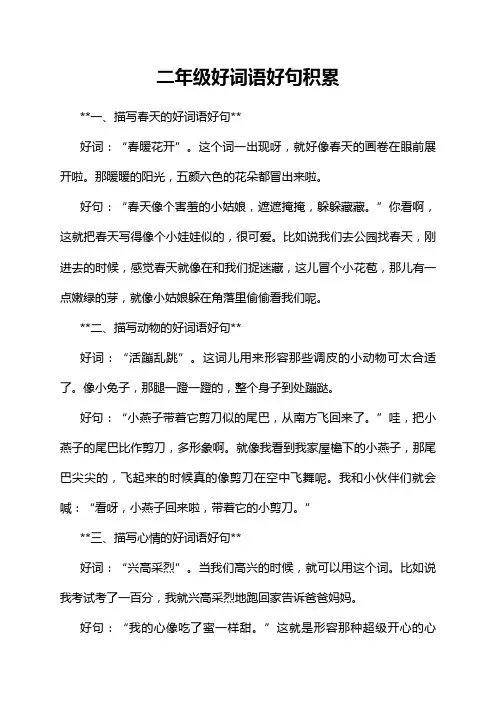 二年级好词语好句积累

**一、描写春天的好词语好句**

好词：“春暖花开”。这个词一出现呀，就好像春天的画卷在眼前展开啦。那暖暖的阳光，五颜六色的花朵都冒出来啦。

好句：“春天像个害羞的小姑娘，遮遮掩掩，躲躲藏藏。”你看啊，这就把春天写得像个小娃娃似的，很可爱。比如说我们去公园找春天，刚进去的时候，感觉春天就像在和我们捉迷藏，这儿冒个小花苞，那儿有一点嫩绿的芽，就像小姑娘躲在角落里偷偷看我们呢。

**二、描写动物的好词语好句**

好词：“活蹦乱跳”。这词儿用来形容那些调皮的小动物可太合适了。像小兔子，那腿一蹬一蹬的，整个身子到处蹦跶。

好句：“小燕子带着它剪刀似的尾巴，从南方飞回来了。”哇，把小燕子的尾巴比作剪刀，多形象啊。就像我看到我家屋檐下的小燕子，那尾巴尖尖的，飞起来的时候真的像剪刀在空中飞舞呢。我和小伙伴们就会喊：“看呀，小燕子回来啦，带着它的小剪刀。”

**三、描写心情的好词语好句**

好词：“兴高采烈”。当我们高兴的时候，就可以用这个词。比如说我考试考了一百分，我就兴高采烈地跑回家告诉爸爸妈妈。

好句：“我的心像吃了蜜一样甜。”这就是形容那种超级开心的心